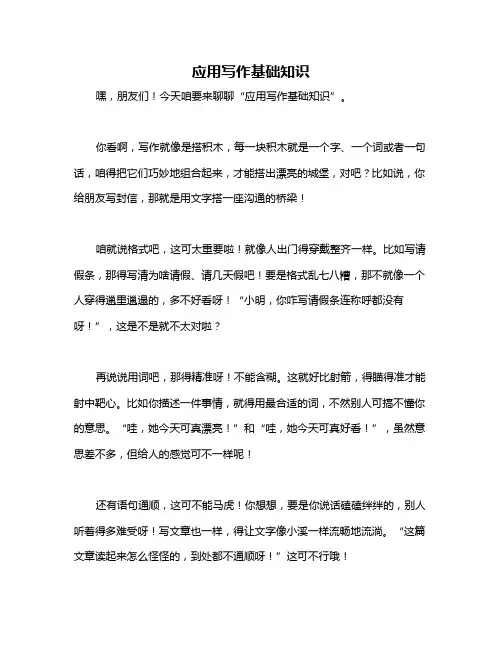 应用写作基础知识

嘿，朋友们！今天咱要来聊聊“应用写作基础知识”。

你看啊，写作就像是搭积木，每一块积木就是一个字、一个词或者一句话，咱得把它们巧妙地组合起来，才能搭出漂亮的城堡，对吧？比如说，你给朋友写封信，那就是用文字搭一座沟通的桥梁！

咱就说格式吧，这可太重要啦！就像人出门得穿戴整齐一样。比如写请假条，那得写清为啥请假、请几天假吧！要是格式乱七八糟，那不就像一个人穿得邋里邋遢的，多不好看呀！“小明，你咋写请假条连称呼都没有呀！”，这是不是就不太对啦？

再说说用词吧，那得精准呀！不能含糊。这就好比射箭，得瞄得准才能射中靶心。比如你描述一件事情，就得用最合适的词，不然别人可搞不懂你的意思。“哇，她今天可真漂亮！”和“哇，她今天可真好看！”，虽然意思差不多，但给人的感觉可不一样呢！

还有语句通顺，这可不能马虎！你想想，要是你说话磕磕绊绊的，别人听着得多难受呀！写文章也一样，得让文字像小溪一样流畅地流淌。“这篇文章读起来怎么怪怪的，到处都不通顺呀！”这可不行哦！